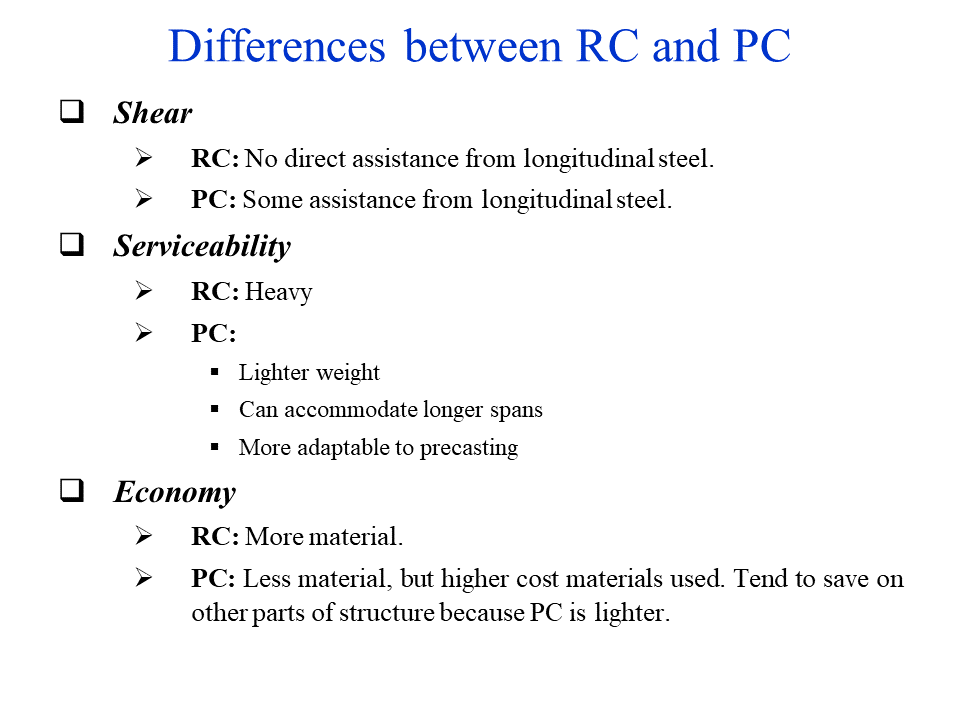 Differences between RC and PC

❑ Shear
➢ RC: No direct assistance from longitudinal steel.
➢ PC: Some assistance from longitudinal steel.

❑ Serviceability
➢ RC: Heavy
➢ PC:
▪ Lighter weight
▪ Can accommodate longer spans
▪ More adaptable to precasting

❑ Economy
➢ RC: More material.
➢ PC: Less material, but higher cost materials used. Tend to save on other parts of structure because PC is lighter.